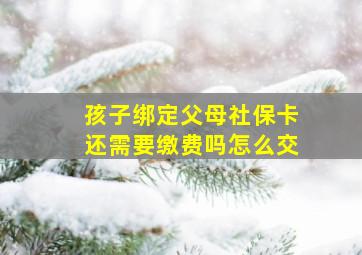 孩子绑定父母社保卡
还需要缴费吗怎么交